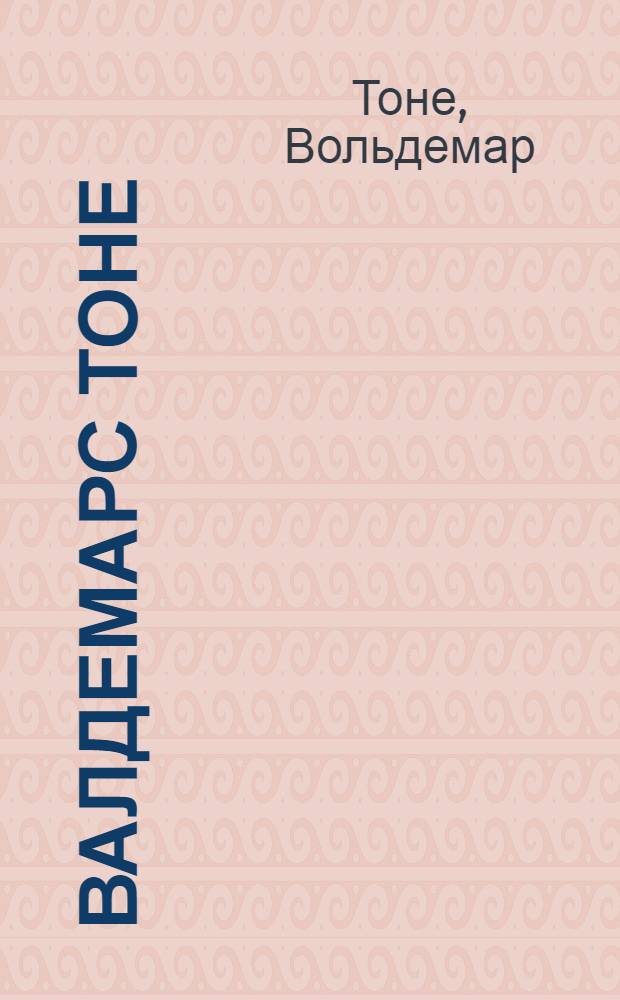 Тоне, Вольдемар

ВАЛДЕМАРС ТОНЕ